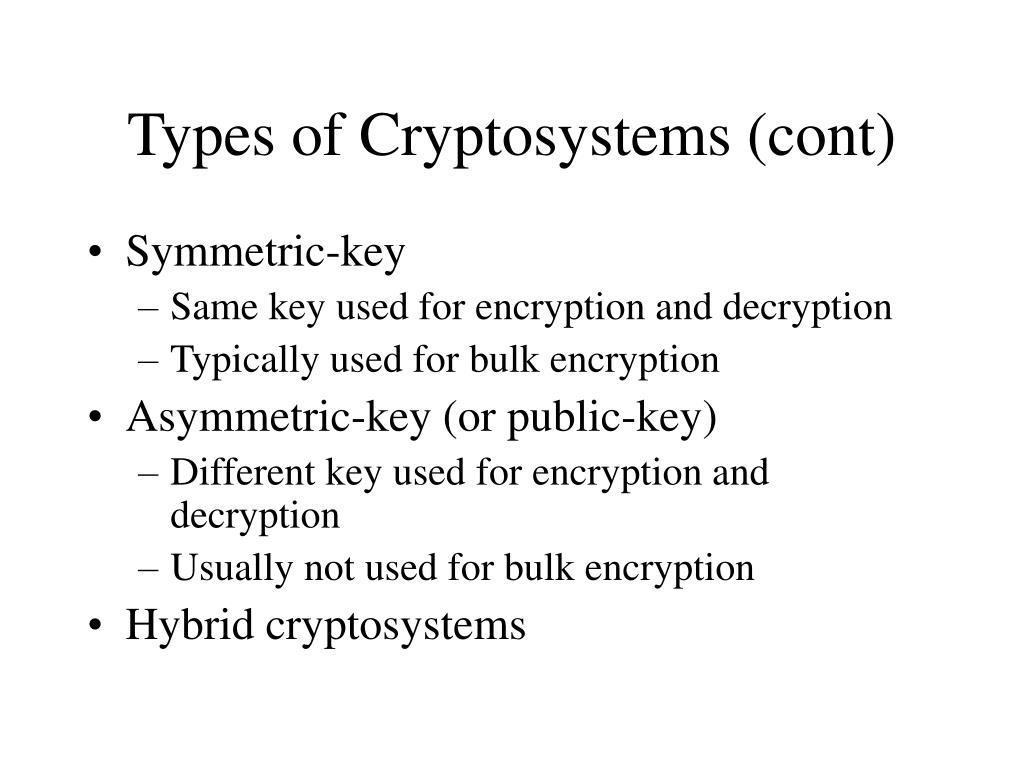 Types of Cryptosystems (cont)

• Symmetric-key
– Same key used for encryption and decryption
– Typically used for bulk encryption
• Asymmetric-key (or public-key)
– Different key used for encryption and decryption
– Usually not used for bulk encryption
• Hybrid cryptosystems